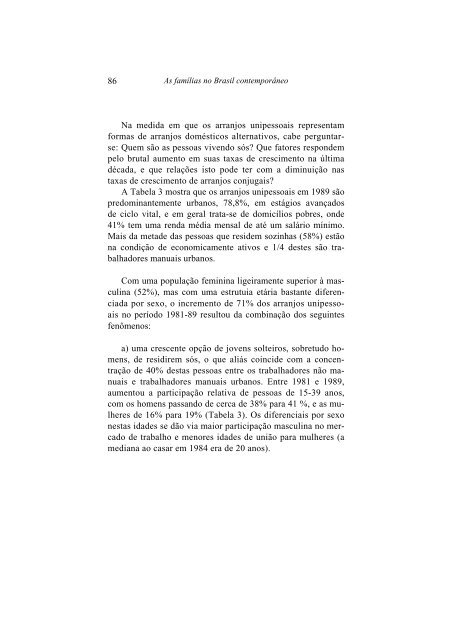 86 As famílias no Brasil contemporâneo

Na medida em que os arranjos unipessoais representam formas de arranjos domésticos alternativos, cabe perguntar-se: Quem são as pessoas vivendo sós? Que fatores respondem pelo brutal aumento em suas taxas de crescimento na última década, e que relações isto pode ter com a diminuição nas taxas de crescimento de arranjos conjugais?

A Tabela 3 mostra que os arranjos unipessoais em 1989 são predominantemente urbanos, 78,8%, em estágios avançados de ciclo vital, e em geral trata-se de domicílios pobres, onde 41% tem uma renda média mensal de até um salário mínimo. Mais da metade das pessoas que residem sozinhas (58%) estão na condição de economicamente ativos e 1/4 destes são trabalhadores manuais urbanos.

Com uma população feminina ligeiramente superior à masculina (52%), mas com uma estrutuia etária bastante diferenciada por sexo, o incremento de 71% dos arranjos unipessoais no período 1981-89 resultou da combinação dos seguintes fenômenos:

a) uma crescente opção de jovens solteiros, sobretudo homens, de residirem sós, o que aliás coincide com a concentração de 40% destas pessoas entre os trabalhadores não manuais e trabalhadores manuais urbanos. Entre 1981 e 1989, aumentou a participação relativa de pessoas de 15-39 anos, com os homens passando de cerca de 38% para 41 %, e as mulheres de 16% para 19% (Tabela 3). Os diferenciais por sexo nestas idades se dão via maior participação masculina no mercado de trabalho e menores idades de união para mulheres (a mediana ao casar em 1984 era de 20 anos).